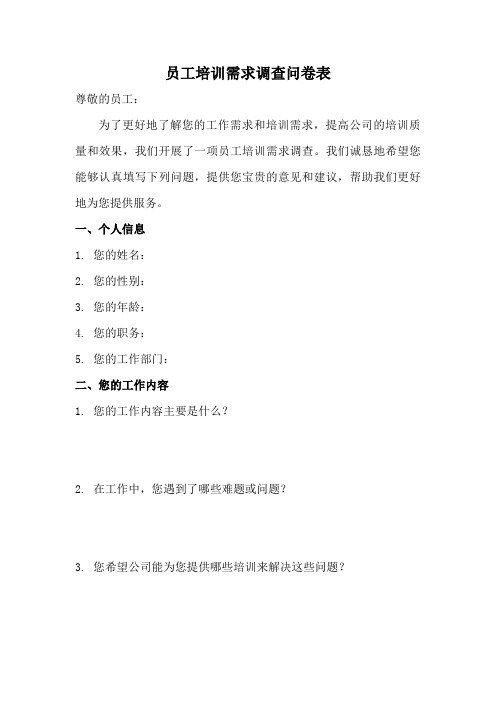 员工培训需求调查问卷表

尊敬的员工：

为了更好地了解您的工作需求和培训需求，提高公司的培训质量和效果，我们开展了一项员工培训需求调查。我们诚恳地希望您能够认真填写下列问题，提供您宝贵的意见和建议，帮助我们更好地为您提供服务。

一、个人信息

1. 您的姓名：

2. 您的性别：

3. 您的年龄：

4. 您的职务：

5. 您的工作部门：

二、您的工作内容

1. 您的工作内容主要是什么？

2. 在工作中，您遇到了哪些难题或问题？

3. 您希望公司能为您提供哪些培训来解决这些问题？